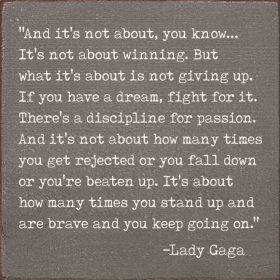 "And it's not about, you know... It's not about winning. But what it's about is not giving up. If you have a dream, fight for it. There's a discipline for passion. And it's not about how many times you get rejected or you fall down or you're beaten up. It's about how many times you stand up and are brave and you keep going on."

-Lady Gaga